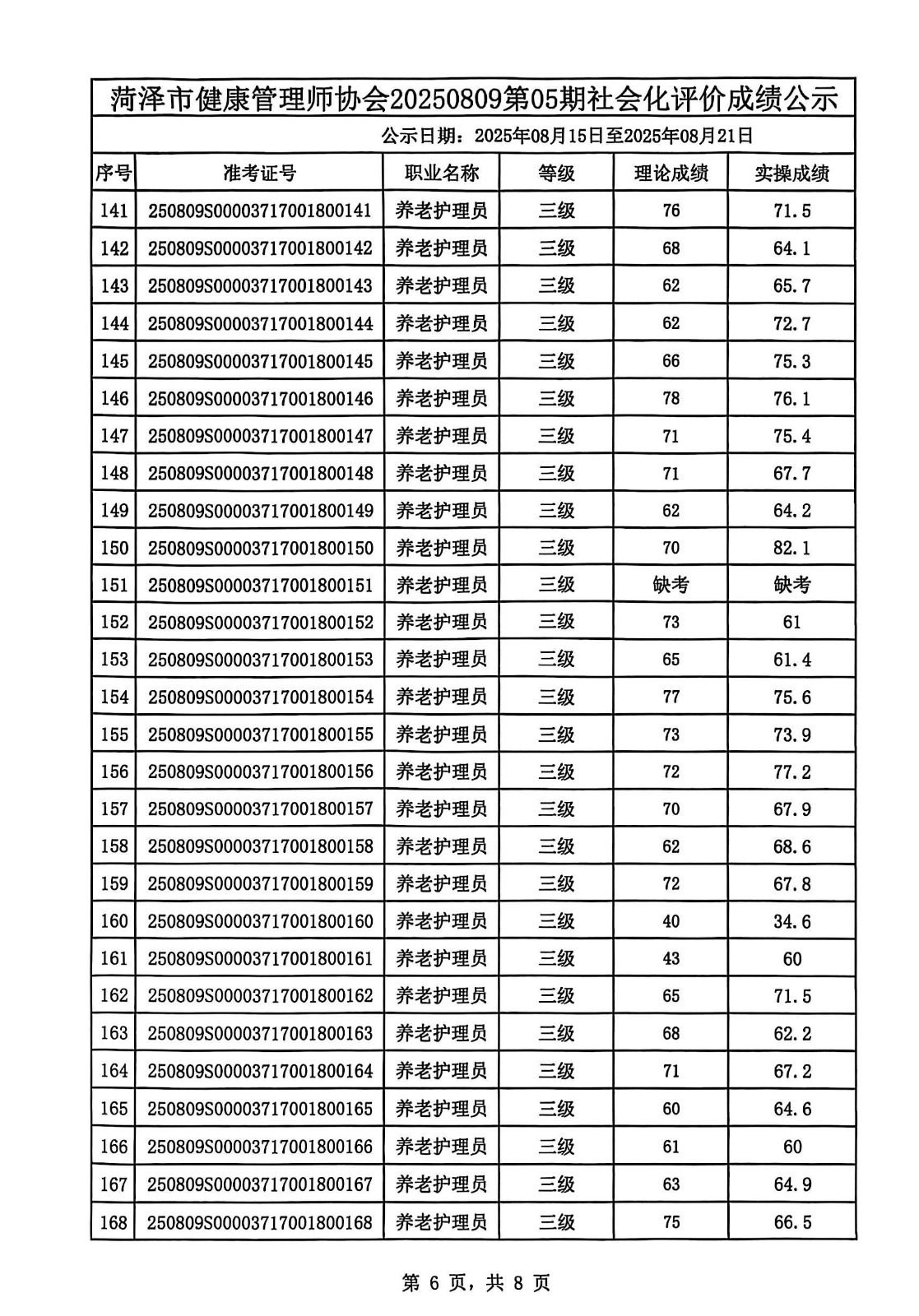 菏泽市健康管理师协会20250809第05期社会化评价成绩公示

公示日期：2025年08月15日至2025年08月21日

| 序号 | 准考证号 | 职业名称 | 等级 | 理论成绩 | 实操成绩 |
|---|---|---|---|---|---|
| 141 | 250809S00003717001800141 | 养老护理员 | 三级 | 76 | 71.5 |
| 142 | 250809S00003717001800142 | 养老护理员 | 三级 | 68 | 64.1 |
| 143 | 250809S00003717001800143 | 养老护理员 | 三级 | 62 | 65.7 |
| 144 | 250809S00003717001800144 | 养老护理员 | 三级 | 62 | 72.7 |
| 145 | 250809S00003717001800145 | 养老护理员 | 三级 | 66 | 75.3 |
| 146 | 250809S00003717001800146 | 养老护理员 | 三级 | 78 | 76.1 |
| 147 | 250809S00003717001800147 | 养老护理员 | 三级 | 71 | 75.4 |
| 148 | 250809S00003717001800148 | 养老护理员 | 三级 | 71 | 67.7 |
| 149 | 250809S00003717001800149 | 养老护理员 | 三级 | 62 | 64.2 |
| 150 | 250809S00003717001800150 | 养老护理员 | 三级 | 70 | 82.1 |
| 151 | 250809S00003717001800151 | 养老护理员 | 三级 | 缺考 | 缺考 |
| 152 | 250809S00003717001800152 | 养老护理员 | 三级 | 73 | 61 |
| 153 | 250809S00003717001800153 | 养老护理员 | 三级 | 65 | 61.4 |
| 154 | 250809S00003717001800154 | 养老护理员 | 三级 | 77 | 75.6 |
| 155 | 250809S00003717001800155 | 养老护理员 | 三级 | 73 | 73.9 |
| 156 | 250809S00003717001800156 | 养老护理员 | 三级 | 72 | 77.2 |
| 157 | 250809S00003717001800157 | 养老护理员 | 三级 | 70 | 67.9 |
| 158 | 250809S00003717001800158 | 养老护理员 | 三级 | 62 | 68.6 |
| 159 | 250809S00003717001800159 | 养老护理员 | 三级 | 72 | 67.8 |
| 160 | 250809S00003717001800160 | 养老护理员 | 三级 | 40 | 34.6 |
| 161 | 250809S00003717001800161 | 养老护理员 | 三级 | 43 | 60 |
| 162 | 250809S00003717001800162 | 养老护理员 | 三级 | 65 | 71.5 |
| 163 | 250809S00003717001800163 | 养老护理员 | 三级 | 68 | 62.2 |
| 164 | 250809S00003717001800164 | 养老护理员 | 三级 | 71 | 67.2 |
| 165 | 250809S00003717001800165 | 养老护理员 | 三级 | 60 | 64.6 |
| 166 | 250809S00003717001800166 | 养老护理员 | 三级 | 61 | 60 |
| 167 | 250809S00003717001800167 | 养老护理员 | 三级 | 63 | 64.9 |
| 168 | 250809S00003717001800168 | 养老护理员 | 三级 | 75 | 66.5 |

第 6 页，共 8 页